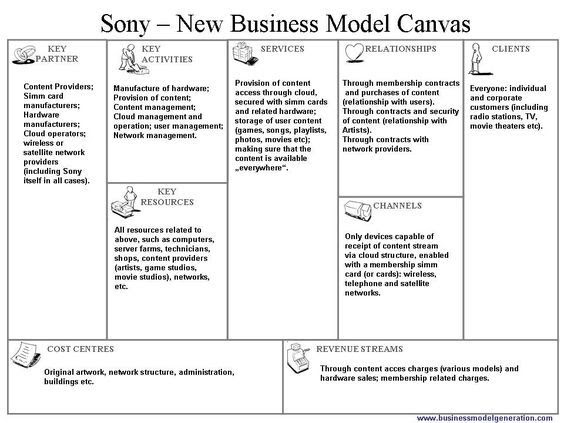 Sony – New Business Model Canvas

KEY PARTNER

Content Providers; Simm card manufacturers; Hardware manufacturers; Cloud operators; wireless or satellite network providers (including Sony itself in all cases).

KEY ACTIVITIES

Manufacture of hardware; Provision of content; Content management; Cloud management and operation; user management; Network management.

KEY RESOURCES

All resources related to above, such as computers, server farms, technicians, shops, content providers (artists, game studios, movie studios), networks, etc.

SERVICES

Provision of content access through cloud, secured with simm cards and related hardware; storage of user content (games, songs, playlists, photos, movies etc); making sure that the content is available „everywhere“.

RELATIONSHIPS

Through membership contracts and purchases of content (relationship with users). Through contracts and security of content (relationship with Artists). Through contracts with network providers.

CHANNELS

Only devices capable of receipt of content stream via cloud structure, enabled with a membership simm card (or cards): wireless, telephone and satellite networks.

CLIENTS

Everyone: individual and corporate customers (including radio stations, TV, movie theaters etc).

COST CENTRES

Original artwork, network structure, administration, buildings etc.

REVENUE STREAMS

Through content acces charges (various models) and hardware sales; membership related charges.

www.businessmodelgeneration.com